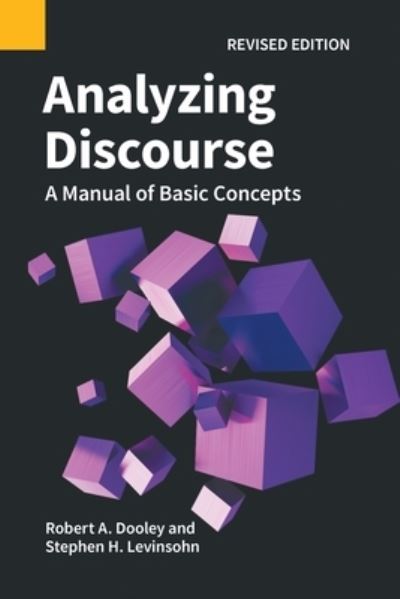 REVISED EDITION

Analyzing Discourse

A Manual of Basic Concepts

Robert A. Dooley and Stephen H. Levinsohn